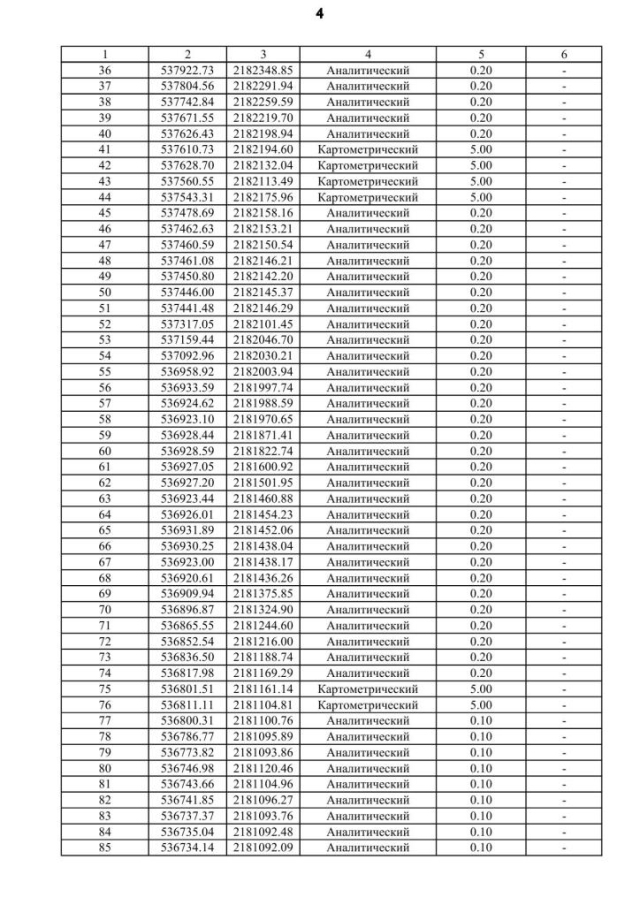 4

| 1 | 2 | 3 | 4 | 5 | 6 |
|---|---|---|---|---|---|
| 36 | 537922.73 | 2182348.85 | Аналитический | 0.20 | - |
| 37 | 537804.56 | 2182291.94 | Аналитический | 0.20 | - |
| 38 | 537742.84 | 2182259.59 | Аналитический | 0.20 | - |
| 39 | 537671.55 | 2182219.70 | Аналитический | 0.20 | - |
| 40 | 537626.43 | 2182198.94 | Аналитический | 0.20 | - |
| 41 | 537610.73 | 2182194.60 | Картометрический | 5.00 | - |
| 42 | 537628.70 | 2182132.04 | Картометрический | 5.00 | - |
| 43 | 537560.55 | 2182113.49 | Картометрический | 5.00 | - |
| 44 | 537543.31 | 2182175.96 | Картометрический | 5.00 | - |
| 45 | 537478.69 | 2182158.16 | Аналитический | 0.20 | - |
| 46 | 537462.63 | 2182153.21 | Аналитический | 0.20 | - |
| 47 | 537460.59 | 2182150.54 | Аналитический | 0.20 | - |
| 48 | 537461.08 | 2182146.21 | Аналитический | 0.20 | - |
| 49 | 537450.80 | 2182142.20 | Аналитический | 0.20 | - |
| 50 | 537446.00 | 2182145.37 | Аналитический | 0.20 | - |
| 51 | 537441.48 | 2182146.29 | Аналитический | 0.20 | - |
| 52 | 537317.05 | 2182101.45 | Аналитический | 0.20 | - |
| 53 | 537159.44 | 2182046.70 | Аналитический | 0.20 | - |
| 54 | 537092.96 | 2182030.21 | Аналитический | 0.20 | - |
| 55 | 536958.92 | 2182003.94 | Аналитический | 0.20 | - |
| 56 | 536933.59 | 2181997.74 | Аналитический | 0.20 | - |
| 57 | 536924.62 | 2181988.59 | Аналитический | 0.20 | - |
| 58 | 536923.10 | 2181970.65 | Аналитический | 0.20 | - |
| 59 | 536928.44 | 2181871.41 | Аналитический | 0.20 | - |
| 60 | 536928.59 | 2181822.74 | Аналитический | 0.20 | - |
| 61 | 536927.05 | 2181600.92 | Аналитический | 0.20 | - |
| 62 | 536927.20 | 2181501.95 | Аналитический | 0.20 | - |
| 63 | 536923.44 | 2181460.88 | Аналитический | 0.20 | - |
| 64 | 536926.01 | 2181454.23 | Аналитический | 0.20 | - |
| 65 | 536931.89 | 2181452.06 | Аналитический | 0.20 | - |
| 66 | 536930.25 | 2181438.04 | Аналитический | 0.20 | - |
| 67 | 536923.00 | 2181438.17 | Аналитический | 0.20 | - |
| 68 | 536920.61 | 2181436.26 | Аналитический | 0.20 | - |
| 69 | 536909.94 | 2181375.85 | Аналитический | 0.20 | - |
| 70 | 536896.87 | 2181324.90 | Аналитический | 0.20 | - |
| 71 | 536865.55 | 2181244.60 | Аналитический | 0.20 | - |
| 72 | 536852.54 | 2181216.00 | Аналитический | 0.20 | - |
| 73 | 536836.50 | 2181188.74 | Аналитический | 0.20 | - |
| 74 | 536817.98 | 2181169.29 | Аналитический | 0.20 | - |
| 75 | 536801.51 | 2181161.14 | Картометрический | 5.00 | - |
| 76 | 536811.11 | 2181104.81 | Картометрический | 5.00 | - |
| 77 | 536800.31 | 2181100.76 | Аналитический | 0.10 | - |
| 78 | 536786.77 | 2181095.89 | Аналитический | 0.10 | - |
| 79 | 536773.82 | 2181093.86 | Аналитический | 0.10 | - |
| 80 | 536746.98 | 2181120.46 | Аналитический | 0.10 | - |
| 81 | 536743.66 | 2181104.96 | Аналитический | 0.10 | - |
| 82 | 536741.85 | 2181096.27 | Аналитический | 0.10 | - |
| 83 | 536737.37 | 2181093.76 | Аналитический | 0.10 | - |
| 84 | 536735.04 | 2181092.48 | Аналитический | 0.10 | - |
| 85 | 536734.14 | 2181092.09 | Аналитический | 0.10 | - |